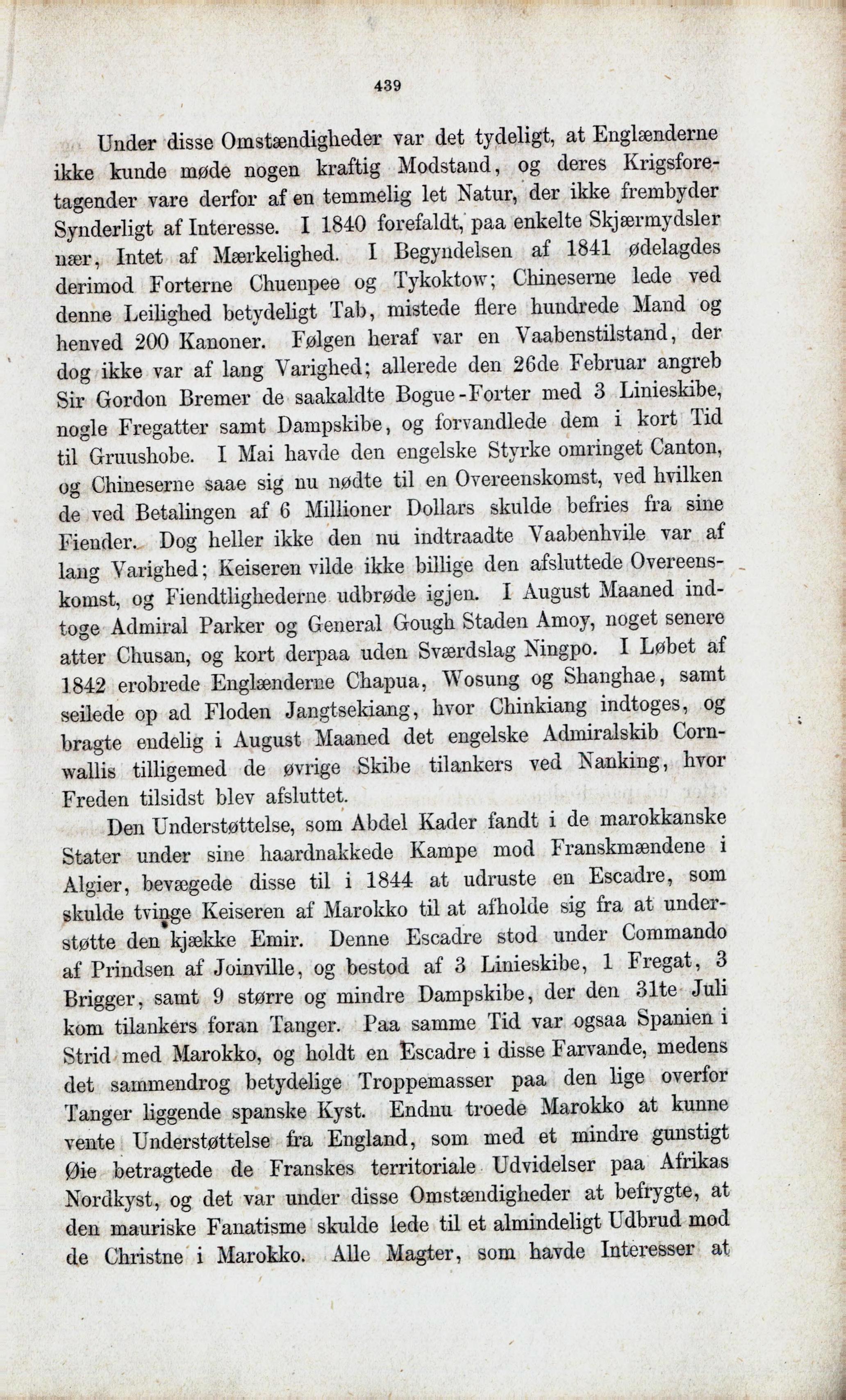 439

Under disse Omstændigheder var det tydeligt, at Englænderne ikke kunde møde nogen kraftig Modstand, og deres Krigsforetagender vare derfor af en temmelig let Natur, der ikke frembyder Synderligt af Interesse. I 1840 forefaldt, paa enkelte Skjærmydsler nær, Intet af Mærkelighed. I Begyndelsen af 1841 ødelagdes derimod Forterne Chuenpee og Tykoktow; Chineserne lede ved denne Leilighed betydeligt Tab, mistede flere hundrede Mand og henved 200 Kanoner. Følgen heraf var en Vaabenstilstand, der dog ikke var af lang Varighed; allerede den 26de Februar angreb Sir Gordon Bremer de saakaldte Bogue-Forter med 3 Linieskibe, nogle Fregatter samt Dampskibe, og forvandlede dem i kort Tid til Gruushobe. I Mai havde den engelske Styrke omringet Canton, og Chineserne saae sig nu nødte til en Overeenskomst, ved hvilken de ved Betalingen af 6 Millioner Dollars skulde befries fra sine Fiender. Dog heller ikke den nu indtraadte Vaabenhvile var af lang Varighed; Keiseren vilde ikke billige den afsluttede Overeenskomst, og Fiendtlighederne udbrøde igjen. I August Maaned indtoge Admiral Parker og General Gough Staden Amoy, noget senere atter Chusan, og kort derpaa uden Sværdslag Ningpo. I Løbet af 1842 erobrede Englænderne Chapua, Wosung og Shanghae, samt seilede op ad Floden Jangtsekiang, hvor Chinkiang indtoges, og bragte endelig i August Maaned det engelske Admiralskib Cornwallis tilligemed de øvrige Skibe tilankers ved Nanking, hvor Freden tilsidst blev afsluttet.

Den Understøttelse, som Abdel Kader fandt i de marokkanske Stater under sine haardnakkede Kampe mod Franskmændene i Algier, bevægede disse til i 1844 at udruste en Escadre, som skulde tvinge Keiseren af Marokko til at afholde sig fra at understøtte den kjække Emir. Denne Escadre stod under Commando af Prindsen af Joinville, og bestod af 3 Linieskibe, 1 Fregat, 3 Brigger, samt 9 større og mindre Dampskibe, der den 31te Juli kom tilankers foran Tanger. Paa samme Tid var ogsaa Spanien i Strid med Marokko, og holdt en Escadre i disse Farvande, medens det sammendrog betydelige Troppemasser paa den lige overfor Tanger liggende spanske Kyst. Endnu troede Marokko at kunne vente Understøttelse fra England, som med et mindre gunstigt Øie betragtede de Franskes territoriale Udvidelser paa Afrikas Nordkyst, og det var under disse Omstændigheder at befrygte, at den mauriske Fanatisme skulde lede til et almindeligt Udbrud mod de Christne i Marokko. Alle Magter, som havde Interesser at